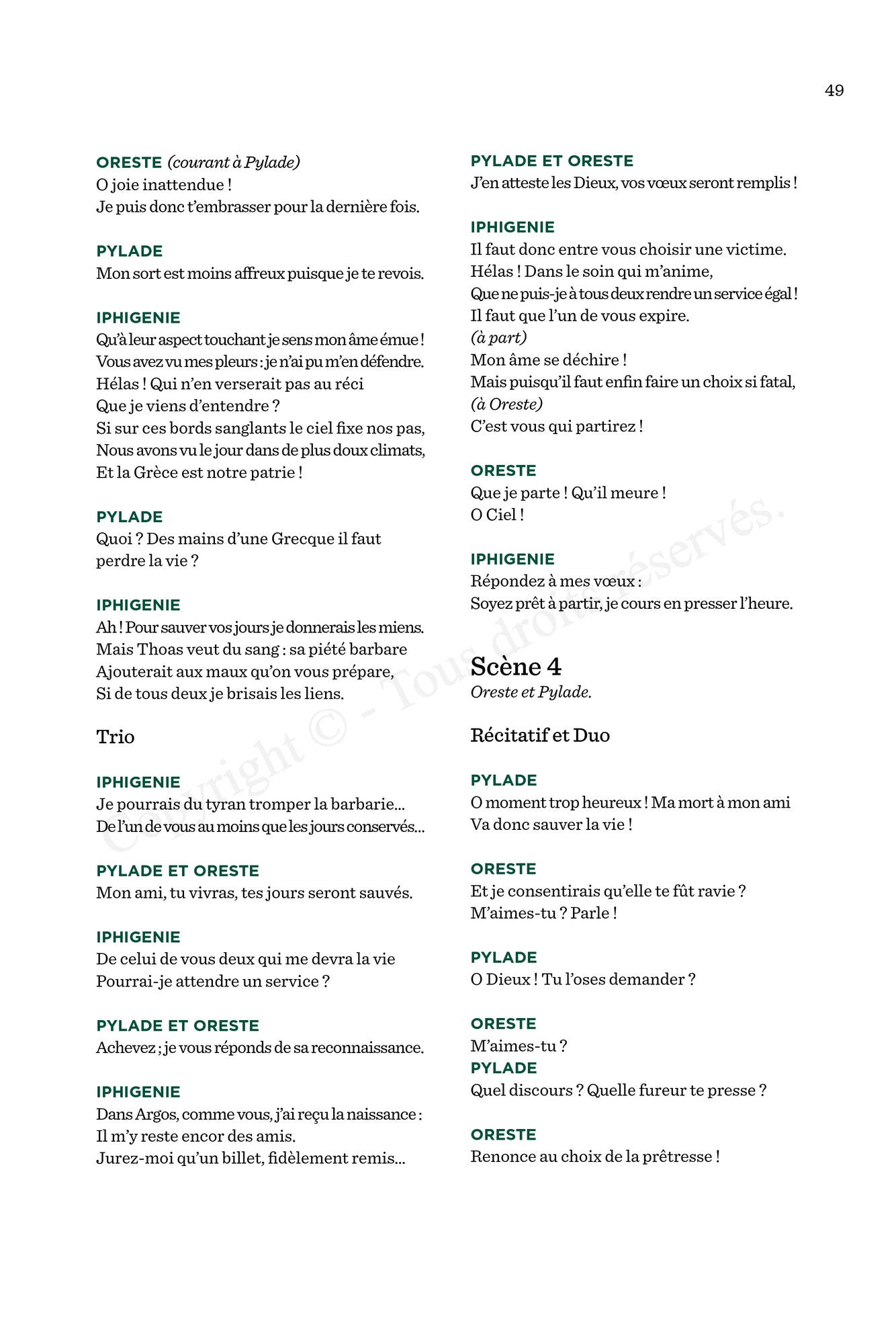 49

ORESTE (courant à Pylade)
O joie inattendue !
Je puis donc t'embrasser pour la dernière fois.

PYLADE
Mon sort est moins affreux puisque je te revois.

IPHIGENIE
Qu'à leur aspect touchant je sens mon âme émue !
Vous avez vu mes pleurs : je n'ai pu m'en défendre.
Hélas ! Qui n'en verserait pas au réci
Que je viens d'entendre ?
Si sur ces bords sanglants le ciel fixe nos pas,
Nous avons vu le jour dans de plus doux climats,
Et la Grèce est notre patrie !

PYLADE
Quoi ? Des mains d'une Grecque il faut perdre la vie ?

IPHIGENIE
Ah ! Pour sauver vos jours je donnerais les miens.
Mais Thoas veut du sang : sa piété barbare
Ajouterait aux maux qu'on vous prépare,
Si de tous deux je brisais les liens.

Trio

IPHIGENIE
Je pourrais du tyran tromper la barbarie...
De l'un de vous au moins que les jours conservés...

PYLADE ET ORESTE
Mon ami, tu vivras, tes jours seront sauvés.

IPHIGENIE
De celui de vous deux qui me devra la vie
Pourrai-je attendre un service ?

PYLADE ET ORESTE
Achevez ; je vous réponds de sa reconnaissance.

IPHIGENIE
Dans Argos, comme vous, j'ai reçu la naissance :
Il m'y reste encor des amis.
Jurez-moi qu'un billet, fidèlement remis...

PYLADE ET ORESTE
J'en atteste les Dieux, vos vœux seront remplis !

IPHIGENIE
Il faut donc entre vous choisir une victime.
Hélas ! Dans le soin qui m'anime,
Que ne puis-je à tous deux rendre un service égal !
Il faut que l'un de vous expire.
(à part)
Mon âme se déchire !
Mais puisqu'il faut enfin faire un choix si fatal,
(à Oreste)
C'est vous qui partirez !

ORESTE
Que je parte ! Qu'il meure !
O Ciel !

IPHIGENIE
Répondez à mes vœux :
Soyez prêt à partir, je cours en presser l'heure.

Scène 4
Oreste et Pylade.

Récitatif et Duo

PYLADE
O moment trop heureux ! Ma mort à mon ami
Va donc sauver la vie !

ORESTE
Et je consentirais qu'elle te fût ravie ?
M'aimes-tu ? Parle !

PYLADE
O Dieux ! Tu l'oses demander ?

ORESTE
M'aimes-tu ?
PYLADE
Quel discours ? Quelle fureur te presse ?

ORESTE
Renonce au choix de la prêtresse !

Copyright © - Tous droits réservés.